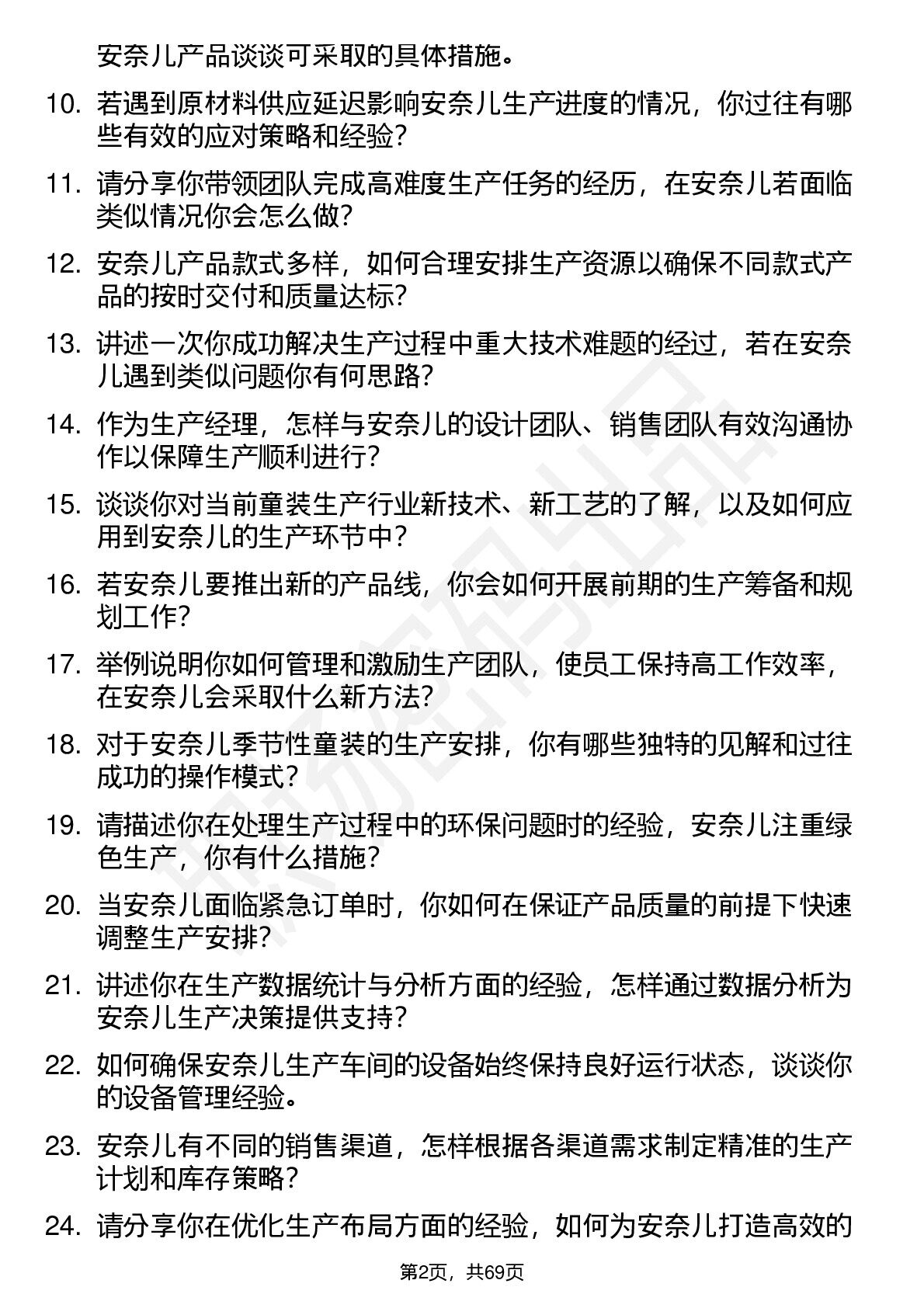 安奈儿产品谈谈可采取的具体措施。

10. 若遇到原材料供应延迟影响安奈儿生产进度的情况，你过往有哪些有效的应对策略和经验？

11. 请分享你带领团队完成高难度生产任务的经历，在安奈儿若面临类似情况你会怎么做？

12. 安奈儿产品款式多样，如何合理安排生产资源以确保不同款式产品的按时交付和质量达标？

13. 讲述一次你成功解决生产过程中重大技术难题的经过，若在安奈儿遇到类似问题你有何思路？

14. 作为生产经理，怎样与安奈儿的设计团队、销售团队有效沟通协作以保障生产顺利进行？

15. 谈谈你对当前童装生产行业新技术、新工艺的了解，以及如何应用到安奈儿的生产环节中？

16. 若安奈儿要推出新的产品线，你会如何开展前期的生产筹备和规划工作？

17. 举例说明你如何管理和激励生产团队，使员工保持高工作效率，在安奈儿会采取什么新方法？

18. 对于安奈儿季节性童装的生产安排，你有哪些独特的见解和过往成功的操作模式？

19. 请描述你在处理生产过程中的环保问题时的经验，安奈儿注重绿色生产，你有什么措施？

20. 当安奈儿面临紧急订单时，你如何在保证产品质量的前提下快速调整生产安排？

21. 讲述你在生产数据统计与分析方面的经验，怎样通过数据分析为安奈儿生产决策提供支持？

22. 如何确保安奈儿生产车间的设备始终保持良好运行状态，谈谈你的设备管理经验。

23. 安奈儿有不同的销售渠道，怎样根据各渠道需求制定精准的生产计划和库存策略？

24. 请分享你在优化生产布局方面的经验，如何为安奈儿打造高效的

第2页，共69页